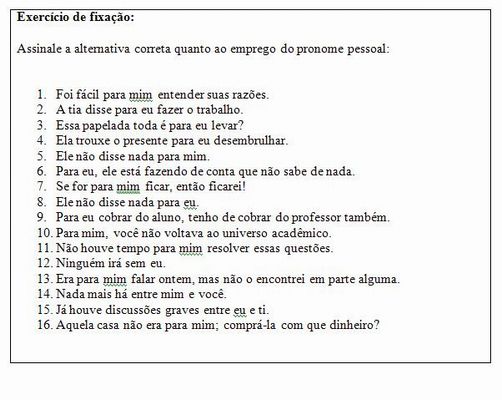 **Exercício de fixação:**

Assinale a alternativa correta quanto ao emprego do pronome pessoal:

1. Foi fácil para mim entender suas razões.
2. A tia disse para eu fazer o trabalho.
3. Essa papelada toda é para eu levar?
4. Ela trouxe o presente para eu desembrulhar.
5. Ele não disse nada para mim.
6. Para eu, ele está fazendo de conta que não sabe de nada.
7. Se for para mim ficar, então ficarei!
8. Ele não disse nada para eu.
9. Para eu cobrar do aluno, tenho de cobrar do professor também.
10. Para mim, você não voltava ao universo acadêmico.
11. Não houve tempo para mim resolver essas questões.
12. Ninguém irá sem eu.
13. Era para mim falar ontem, mas não o encontrei em parte alguma.
14. Nada mais há entre mim e você.
15. Já houve discussões graves entre eu e ti.
16. Aquela casa não era para mim; comprá-la com que dinheiro?